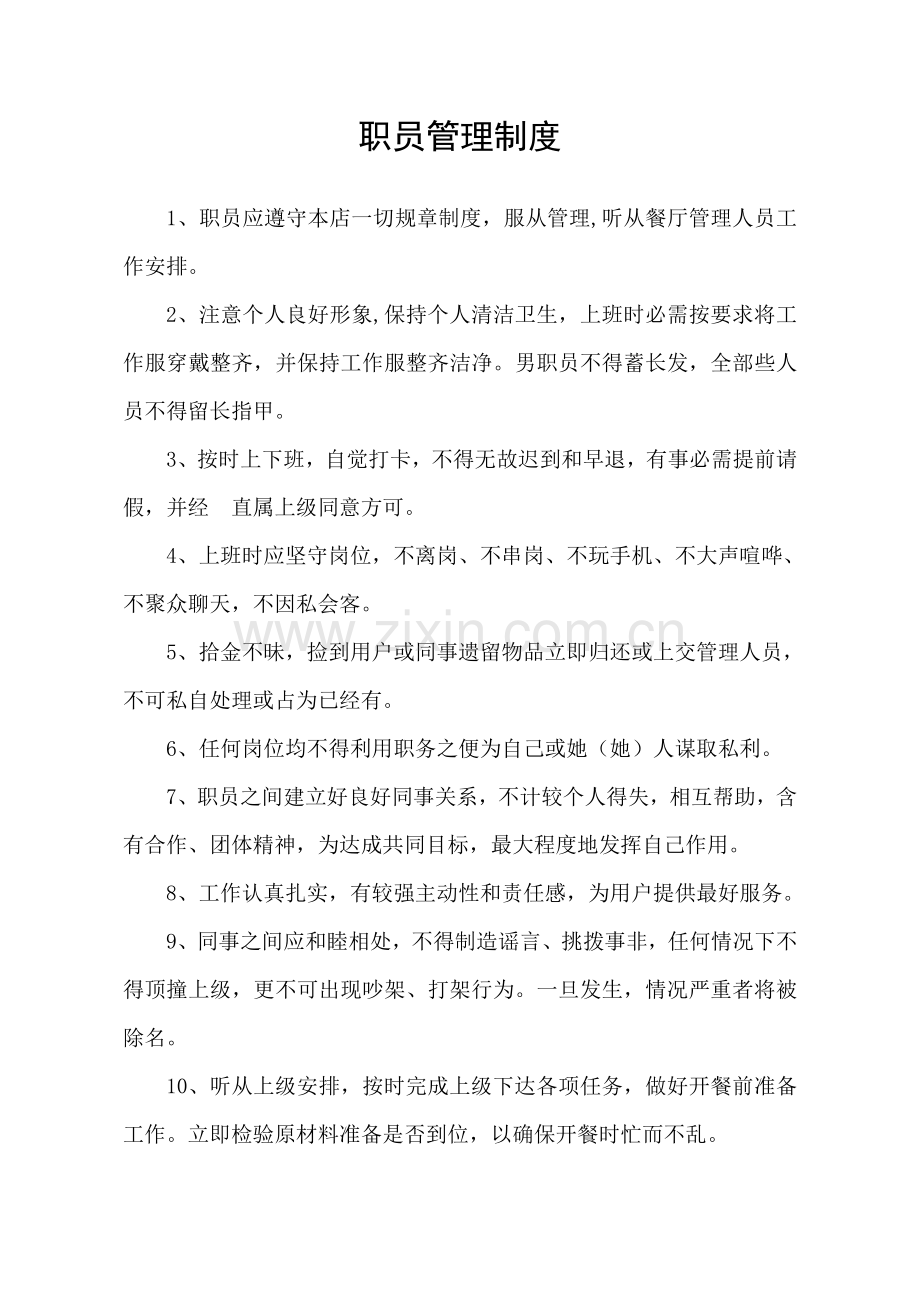 职员管理制度

1、职员应遵守本店一切规章制度，服从管理,听从餐厅管理人员工作安排。

2、注意个人良好形象,保持个人清洁卫生，上班时必需按要求将工作服穿戴整齐，并保持工作服整齐洁净。男职员不得蓄长发，全部些人员不得留长指甲。

3、按时上下班，自觉打卡，不得无故迟到和早退，有事必需提前请假，并经 直属上级同意方可。

4、上班时应坚守岗位，不离岗、不串岗、不玩手机、不大声喧哗、不聚众聊天，不因私会客。

5、拾金不昧，捡到用户或同事遗留物品立即归还或上交管理人员，不可私自处理或占为已经有。

6、任何岗位均不得利用职务之便为自己或她（她）人谋取私利。

7、职员之间建立好良好同事关系，不计较个人得失，相互帮助，含有合作、团体精神，为达成共同目标，最大程度地发挥自己作用。

8、工作认真扎实，有较强主动性和责任感，为用户提供最好服务。

9、同事之间应和睦相处，不得制造谣言、挑拨事非，任何情况下不得顶撞上级，更不可出现吵架、打架行为。一旦发生，情况严重者将被除名。

10、听从上级安排，按时完成上级下达各项任务，做好开餐前准备工作。立即检验原材料准备是否到位，以确保开餐时忙而不乱。

www.zixin.com.cn